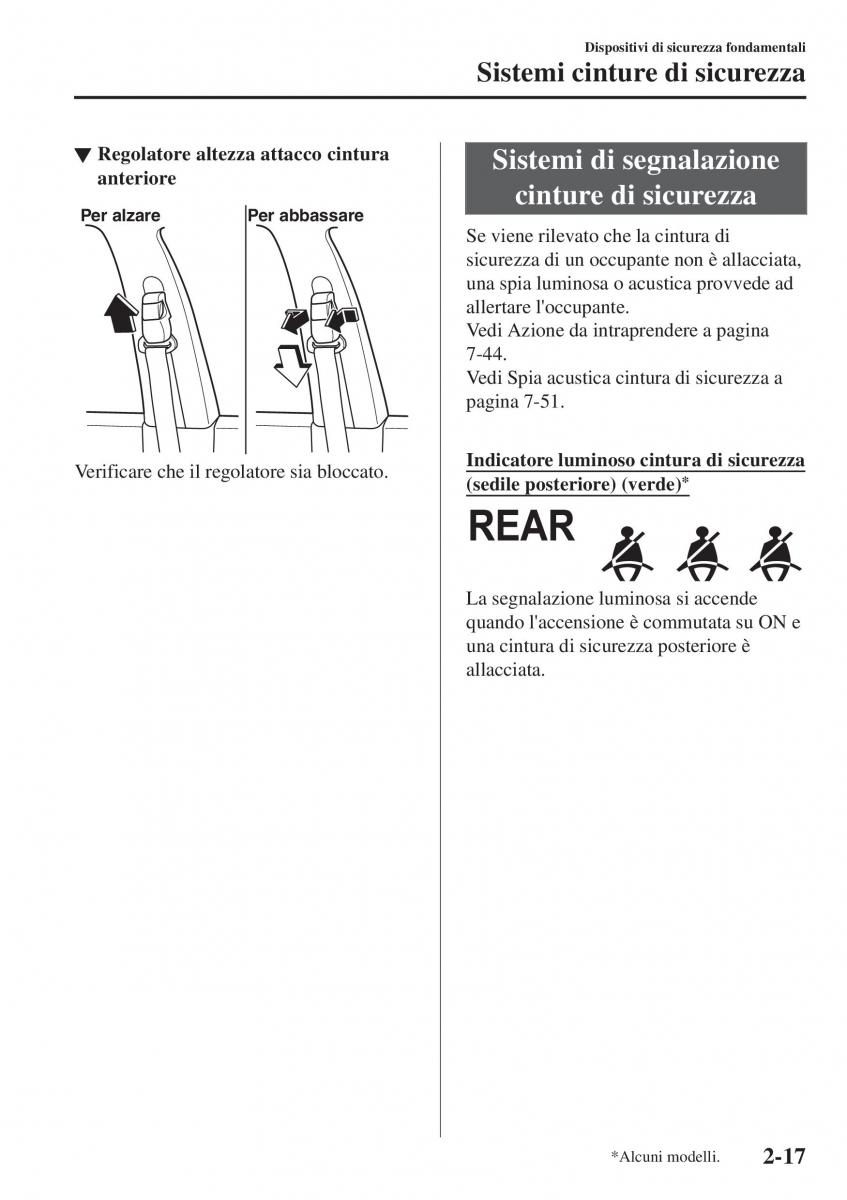 Dispositivi di sicurezza fondamentali
Sistemi cinture di sicurezza

▼ Regolatore altezza attacco cintura anteriore

Per alzare
Per abbassare

Verificare che il regolatore sia bloccato.

Sistemi di segnalazione cinture di sicurezza

Se viene rilevato che la cintura di sicurezza di un occupante non è allacciata, una spia luminosa o acustica provvede ad allertare l'occupante.
Vedi Azione da intraprendere a pagina 7-44.
Vedi Spia acustica cintura di sicurezza a pagina 7-51.

Indicatore luminoso cintura di sicurezza (sedile posteriore) (verde)*

REAR

La segnalazione luminosa si accende quando l'accensione è commutata su ON e una cintura di sicurezza posteriore è allacciata.

*Alcuni modelli.
2-17